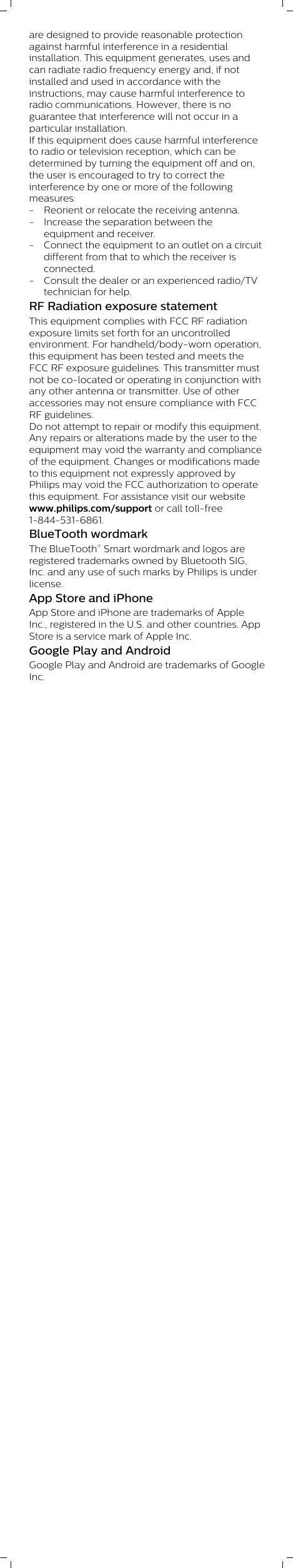 are designed to provide reasonable protection against harmful interference in a residential installation. This equipment generates, uses and can radiate radio frequency energy and, if not installed and used in accordance with the instructions, may cause harmful interference to radio communications. However, there is no guarantee that interference will not occur in a particular installation.
If this equipment does cause harmful interference to radio or television reception, which can be determined by turning the equipment off and on, the user is encouraged to try to correct the interference by one or more of the following measures:
- Reorient or relocate the receiving antenna.
- Increase the separation between the equipment and receiver.
- Connect the equipment to an outlet on a circuit different from that to which the receiver is connected.
- Consult the dealer or an experienced radio/TV technician for help.

RF Radiation exposure statement

This equipment complies with FCC RF radiation exposure limits set forth for an uncontrolled environment. For handheld/body-worn operation, this equipment has been tested and meets the FCC RF exposure guidelines. This transmitter must not be co-located or operating in conjunction with any other antenna or transmitter. Use of other accessories may not ensure compliance with FCC RF guidelines.
Do not attempt to repair or modify this equipment. Any repairs or alterations made by the user to the equipment may void the warranty and compliance of the equipment. Changes or modifications made to this equipment not expressly approved by Philips may void the FCC authorization to operate this equipment. For assistance visit our website www.philips.com/support or call toll-free 1-844-531-6861.

BlueTooth wordmark

The BlueTooth® Smart wordmark and logos are registered trademarks owned by Bluetooth SIG, Inc. and any use of such marks by Philips is under license.

App Store and iPhone

App Store and iPhone are trademarks of Apple Inc., registered in the U.S. and other countries. App Store is a service mark of Apple Inc.

Google Play and Android

Google Play and Android are trademarks of Google Inc.